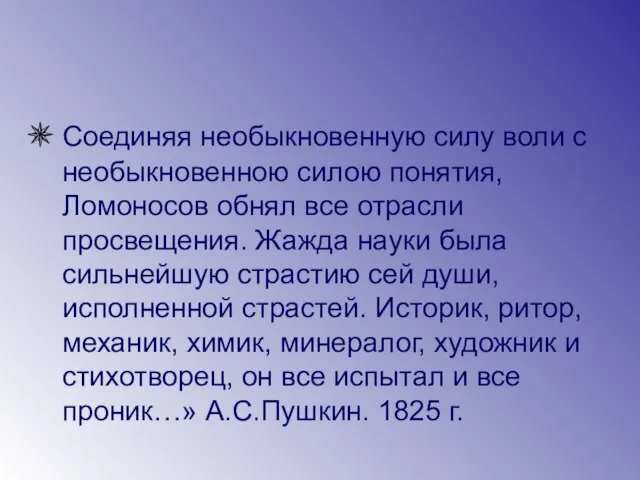 Соединяя необыкновенную силу воли с необыкновенною силою понятия, Ломоносов обнял все отрасли просвещения. Жажда науки была сильнейшую страстию сей души, исполненной страстей. Историк, ритор, механик, химик, минералог, художник и стихотворец, он все испытал и все проник…» А.С.Пушкин. 1825 г.